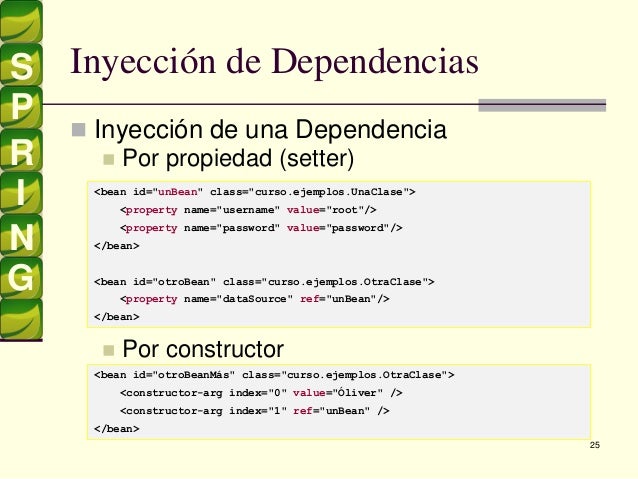 S
P
R
I
N
G

Inyección de Dependencias

Inyección de una Dependencia

Por propiedad (setter)

<bean id="unBean" class="curso.ejemplos.UnaClase">
<property name="username" value="root"/>
<property name="password" value="password"/>
</bean>

<bean id="otroBean" class="curso.ejemplos.OtraClase">
<property name="dataSource" ref="unBean"/>
</bean>

Por constructor

<bean id="otroBeanMás" class="curso.ejemplos.OtraClase">
<constructor-arg index="0" value="Óliver" />
<constructor-arg index="1" ref="unBean" />
</bean>

25